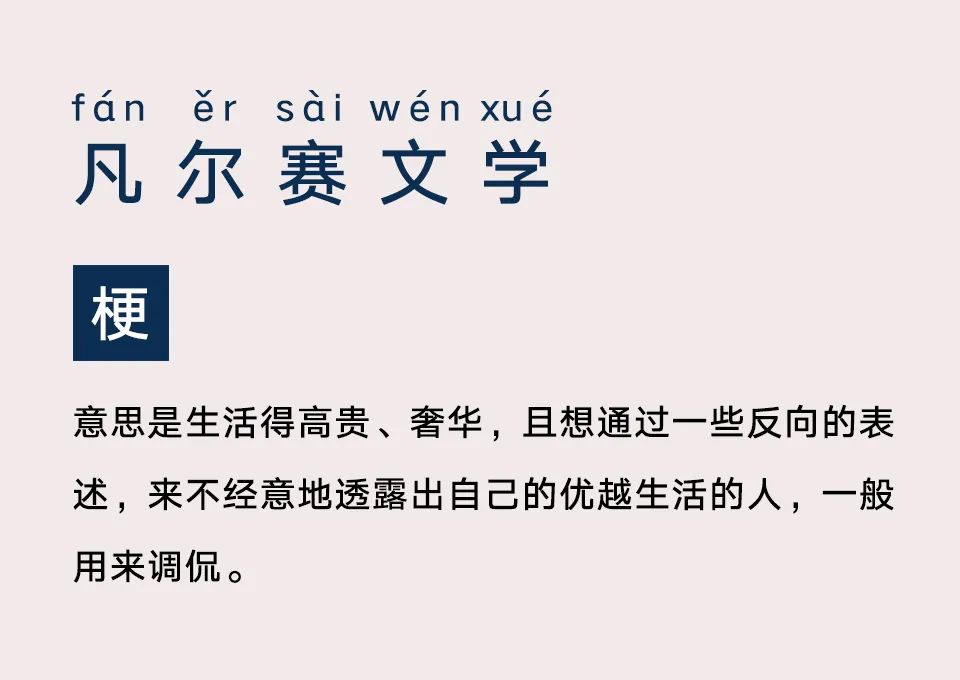 fán ěr sài wén xué
凡尔赛文学

梗

意思是生活得高贵、奢华，且想通过一些反向的表述，来不经意地透露出自己的优越生活的人，一般用来调侃。